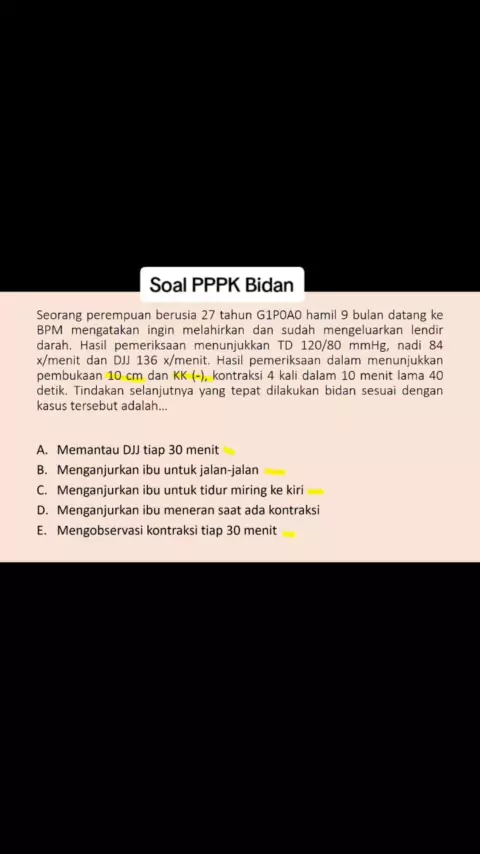 Soal PPPK Bidan

Seorang perempuan berusia 27 tahun G1P0A0 hamil 9 bulan datang ke BPM mengatakan ingin melahirkan dan sudah mengeluarkan lendir darah. Hasil pemeriksaan menunjukkan TD 120/80 mmHg, nadi 84 x/menit dan DJJ 136 x/menit. Hasil pemeriksaan dalam menunjukkan pembukaan 10 cm dan KK (-), kontraksi 4 kali dalam 10 menit lama 40 detik. Tindakan selanjutnya yang tepat dilakukan bidan sesuai dengan kasus tersebut adalah...

A. Memantau DJJ tiap 30 menit
B. Menganjurkan ibu untuk jalan-jalan
C. Menganjurkan ibu untuk tidur miring ke kiri
D. Menganjurkan ibu meneran saat ada kontraksi
E. Mengobservasi kontraksi tiap 30 menit